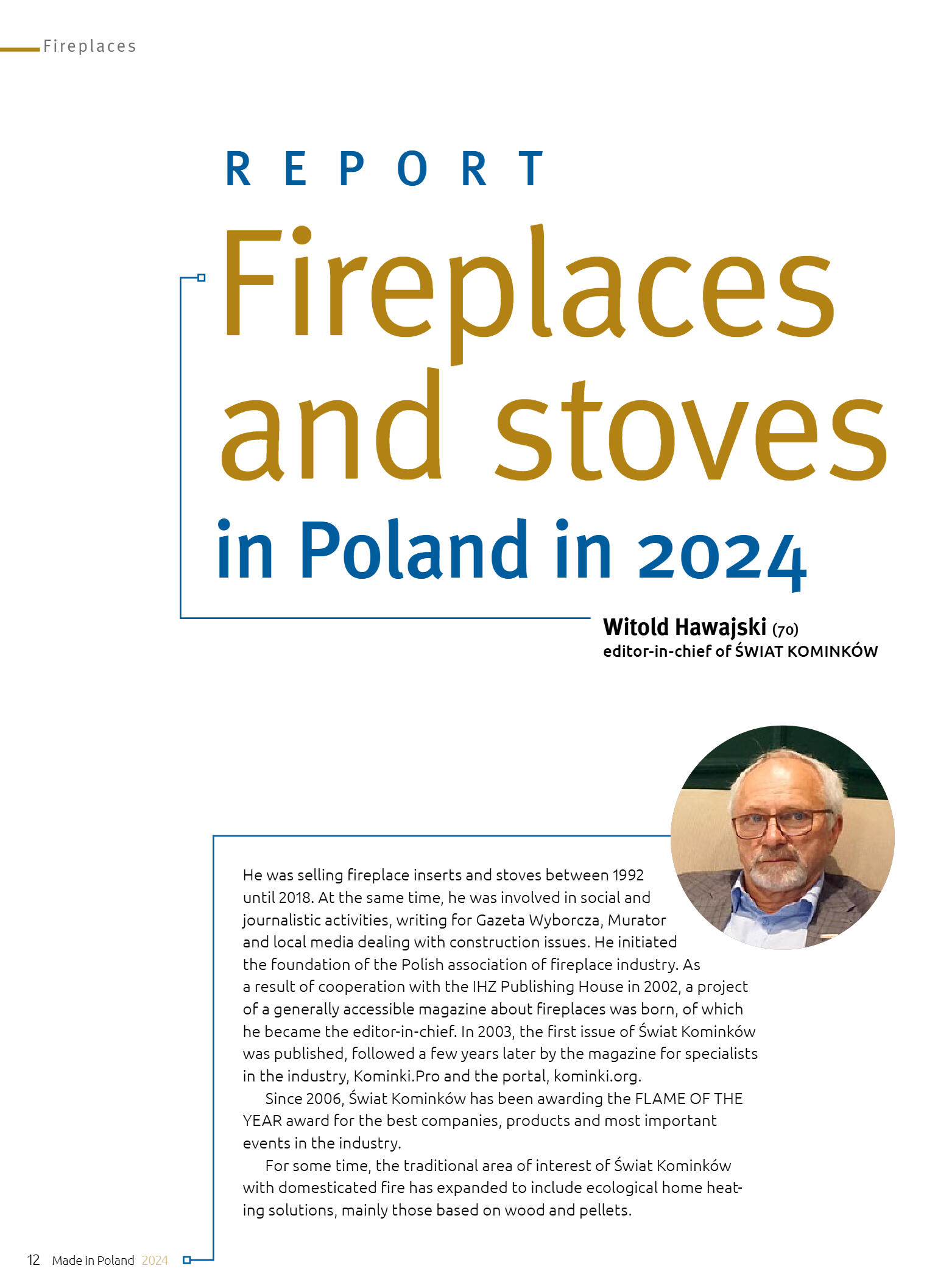 Fireplaces

REPORT

Fireplaces and stoves in Poland in 2024

Witold Hawajski (70)
editor-in-chief of ŚWIAT KOMINKÓW

He was selling fireplace inserts and stoves between 1992 until 2018. At the same time, he was involved in social and journalistic activities, writing for Gazeta Wyborcza, Murator and local media dealing with construction issues. He initiated the foundation of the Polish association of fireplace industry. As a result of cooperation with the IHZ Publishing House in 2002, a project of a generally accessible magazine about fireplaces was born, of which he became the editor-in-chief. In 2003, the first issue of Świat Kominków was published, followed a few years later by the magazine for specialists in the industry, Kominki.Pro and the portal, kominki.org.

Since 2006, Świat Kominków has been awarding the FLAME OF THE YEAR award for the best companies, products and most important events in the industry.

For some time, the traditional area of interest of Świat Kominków with domesticated fire has expanded to include ecological home heating solutions, mainly those based on wood and pellets.

12 Made in Poland 2024